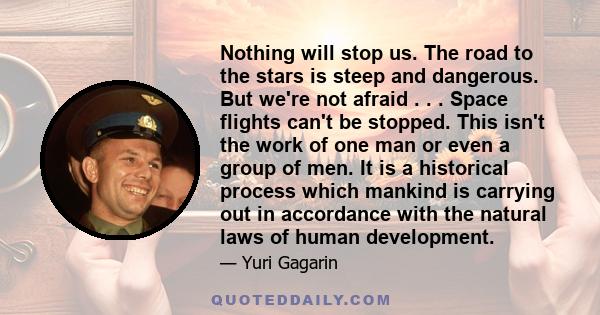 Nothing will stop us. The road to the stars is steep and dangerous. But we're not afraid . . . Space flights can't be stopped. This isn't the work of one man or even a group of men. It is a historical process which mankind is carrying out in accordance with the natural laws of human development.

— Yuri Gagarin

QUOTEDDAILY.COM